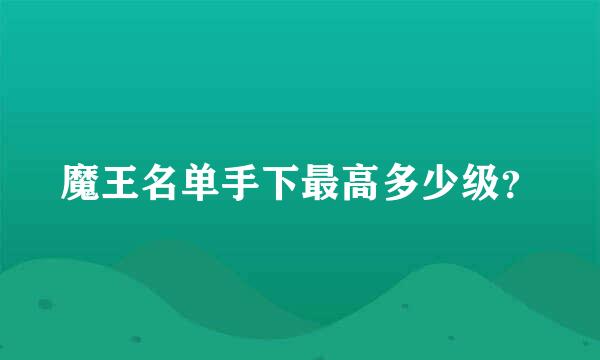 魔王名单手下最高多少级?